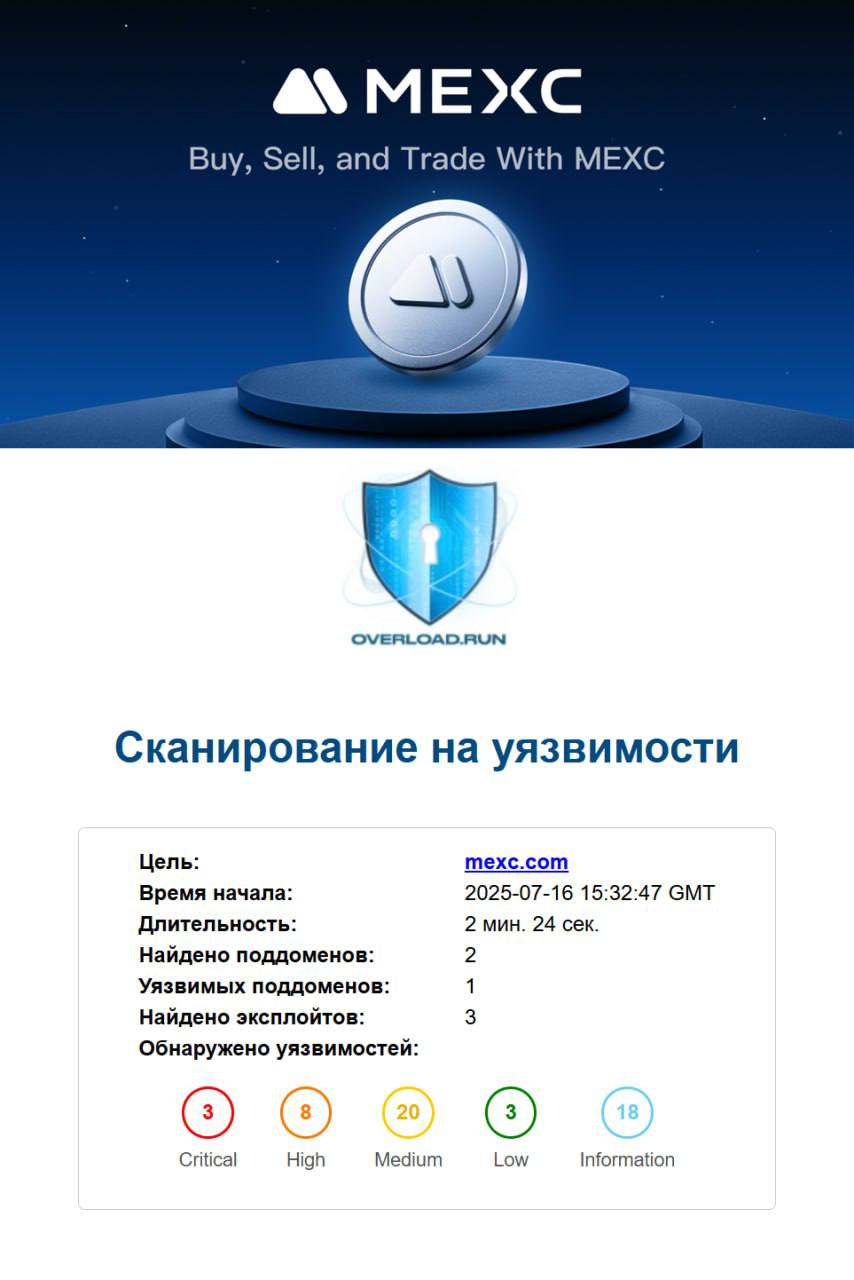 MEXC
Buy, Sell, and Trade With MEXC

OVERLOAD.RUN

Сканирование на уязвимости

| | |
|---|---|
| Цель: | mexc.com |
| Время начала: | 2025-07-16 15:32:47 GMT |
| Длительность: | 2 мин. 24 сек. |
| Найдено поддоменов: | 2 |
| Уязвимых поддоменов: | 1 |
| Найдено эксплойтов: | 3 |
| Обнаружено уязвимостей: | |

3 Critical
8 High
20 Medium
3 Low
18 Information